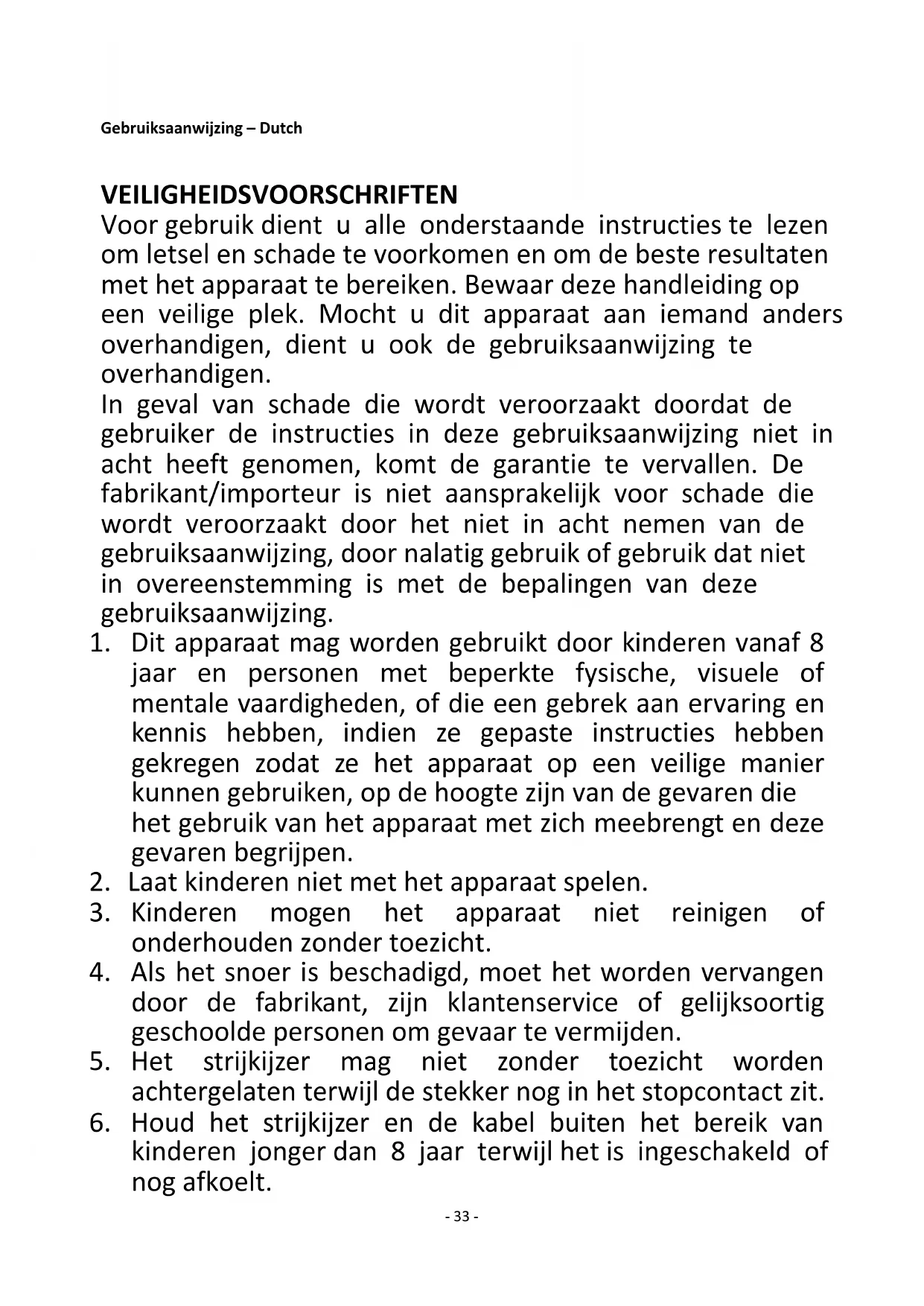 Gebruiksaanwijzing – Dutch

VEILIGHEIDSVOORSCHRIFTEN
Voor gebruik dient u alle onderstaande instructies te lezen om letsel en schade te voorkomen en om de beste resultaten met het apparaat te bereiken. Bewaar deze handleiding op een veilige plek. Mocht u dit apparaat aan iemand anders overhandigen, dient u ook de gebruiksaanwijzing te overhandigen.
In geval van schade die wordt veroorzaakt doordat de gebruiker de instructies in deze gebruiksaanwijzing niet in acht heeft genomen, komt de garantie te vervallen. De fabrikant/importeur is niet aansprakelijk voor schade die wordt veroorzaakt door het niet in acht nemen van de gebruiksaanwijzing, door nalatig gebruik of gebruik dat niet in overeenstemming is met de bepalingen van deze gebruiksaanwijzing.
1. Dit apparaat mag worden gebruikt door kinderen vanaf 8 jaar en personen met beperkte fysische, visuele of mentale vaardigheden, of die een gebrek aan ervaring en kennis hebben, indien ze gepaste instructies hebben gekregen zodat ze het apparaat op een veilige manier kunnen gebruiken, op de hoogte zijn van de gevaren die het gebruik van het apparaat met zich meebrengt en deze gevaren begrijpen.
2. Laat kinderen niet met het apparaat spelen.
3. Kinderen mogen het apparaat niet reinigen of onderhouden zonder toezicht.
4. Als het snoer is beschadigd, moet het worden vervangen door de fabrikant, zijn klantenservice of gelijksoortig geschoolde personen om gevaar te vermijden.
5. Het strijkijzer mag niet zonder toezicht worden achtergelaten terwijl de stekker nog in het stopcontact zit.
6. Houd het strijkijzer en de kabel buiten het bereik van kinderen jonger dan 8 jaar terwijl het is ingeschakeld of nog afkoelt.

- 33 -